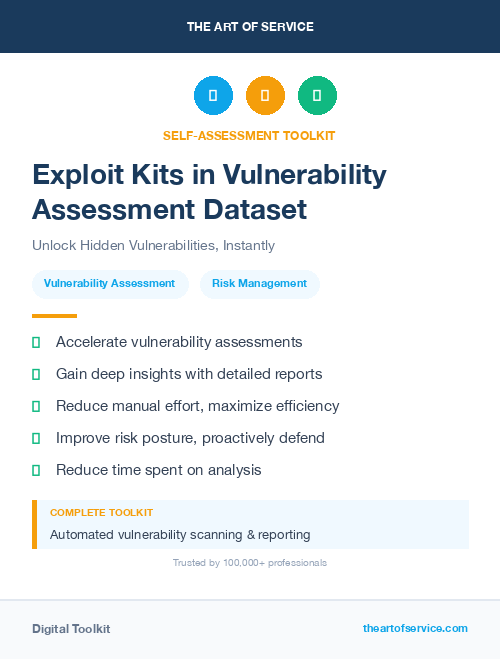 THE ART OF SERVICE

SELF-ASSESSMENT TOOLKIT

Exploit Kits in Vulnerability Assessment Dataset

Unlock Hidden Vulnerabilities, Instantly

Vulnerability Assessment

Risk Management

Accelerate vulnerability assessments

Gain deep insights with detailed reports

Reduce manual effort, maximize efficiency

Improve risk posture, proactively defend

Reduce time spent on analysis

COMPLETE TOOLKIT

Automated vulnerability scanning & reporting

Trusted by 100,000+ professionals

Digital Toolkit

theartofservice.com